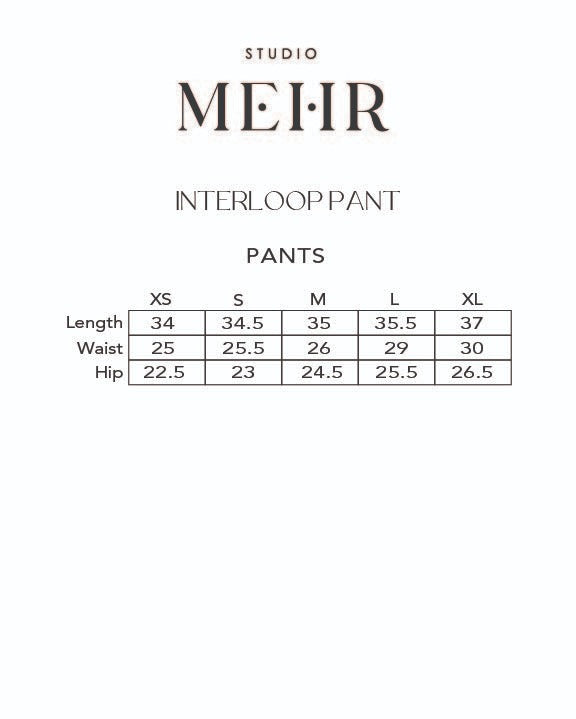 STUDIO
MEHR

INTERLOOP PANT

PANTS

| | XS | S | M | L | XL |
|---|---|---|---|---|---|
| Length | 34 | 34.5 | 35 | 35.5 | 37 |
| Waist | 25 | 25.5 | 26 | 29 | 30 |
| Hip | 22.5 | 23 | 24.5 | 25.5 | 26.5 |